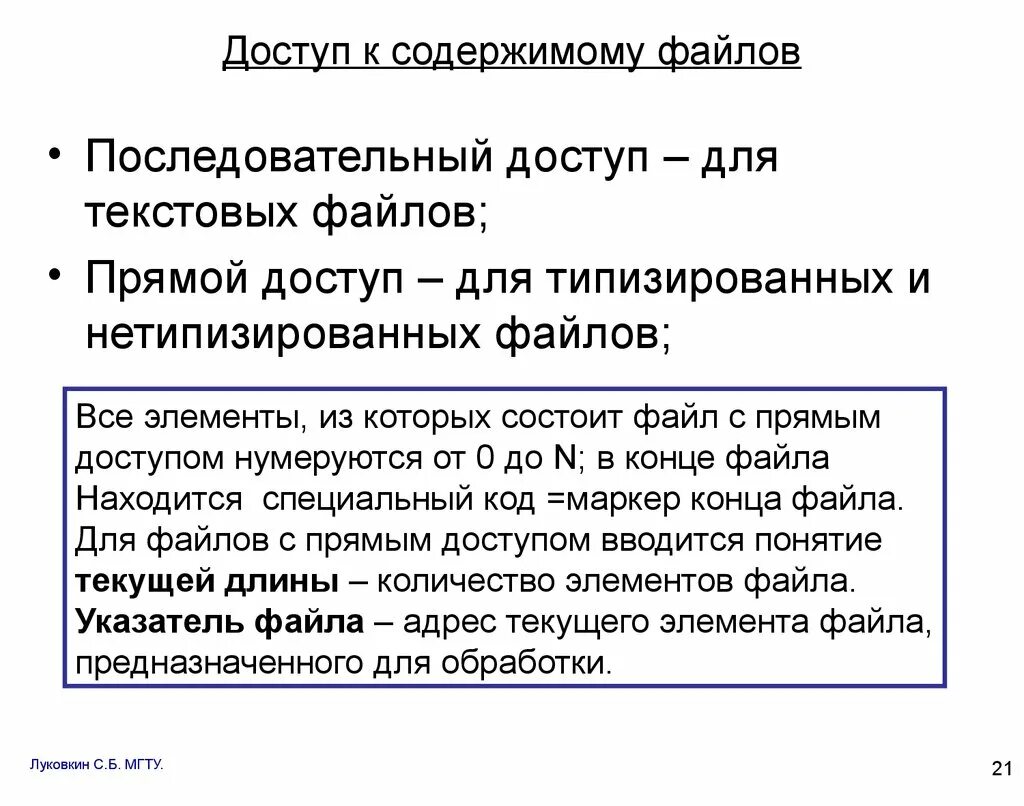 Доступ к содержимому файлов

• Последовательный доступ – для текстовых файлов;
• Прямой доступ – для типизированных и нетипизированных файлов;

Все элементы, из которых состоит файл с прямым доступом нумеруются от 0 до N; в конце файла Находится  специальный код =маркер конца файла. Для файлов с прямым доступом вводится понятие текущей длины – количество элементов файла. Указатель файла – адрес текущего элемента файла, предназначенного для обработки.

Луковкин С.Б. МГТУ.

21